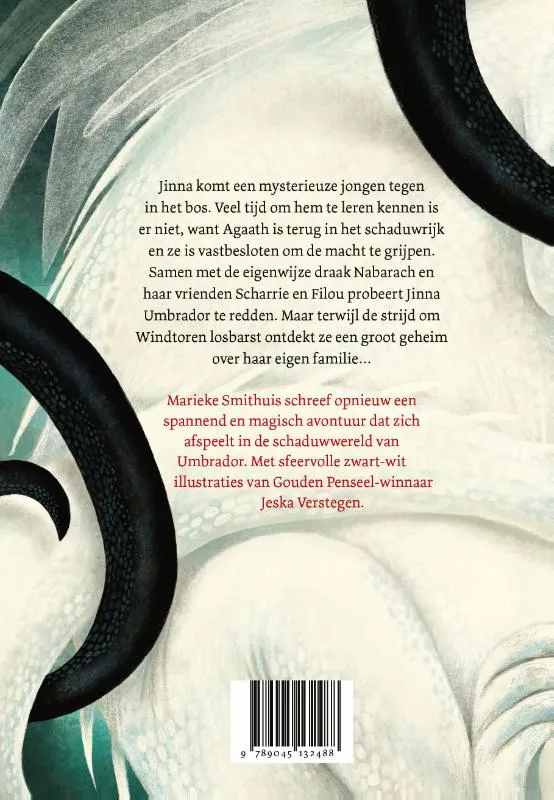 Jinna komt een mysterieuze jongen tegen in het bos. Veel tijd om hem te leren kennen is er niet, want Agaath is terug in het schaduwrijk en ze is vastbesloten om de macht te grijpen. Samen met de eigenwijze draak Nabarach en haar vrienden Scharrie en Filou probeert Jinna Umbrador te redden. Maar terwijl de strijd om Windtoren losbarst ontdekt ze een groot geheim over haar eigen familie...

Marieke Smithuis schreef opnieuw een spannend en magisch avontuur dat zich afspeelt in de schaduwwereld van Umbrador. Met sfeervolle zwart-wit illustraties van Gouden Penseel-winnaar Jeska Verstegen.

9 789045 132488